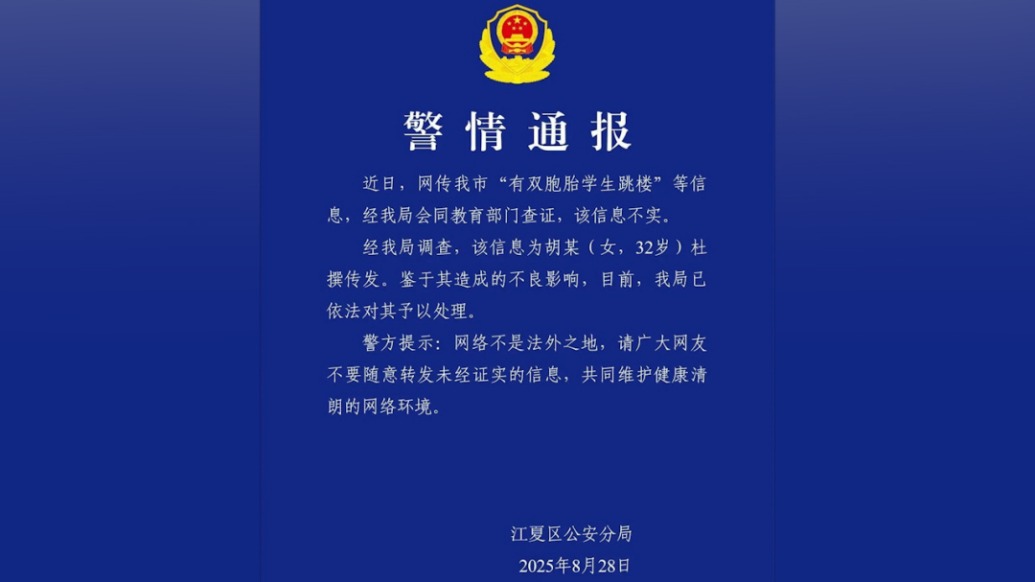 警情通报

近日，网传我市“有双胞胎学生跳楼”等信息，经我局会同教育部门查证，该信息不实。

经我局调查，该信息为胡某（女，32岁）杜撰传发。鉴于其造成的不良影响，目前，我局已依法对其予以处理。

警方提示：网络不是法外之地，请广大网友不要随意转发未经证实的信息，共同维护健康清朗的网络环境。

江夏区公安分局
2025年8月28日